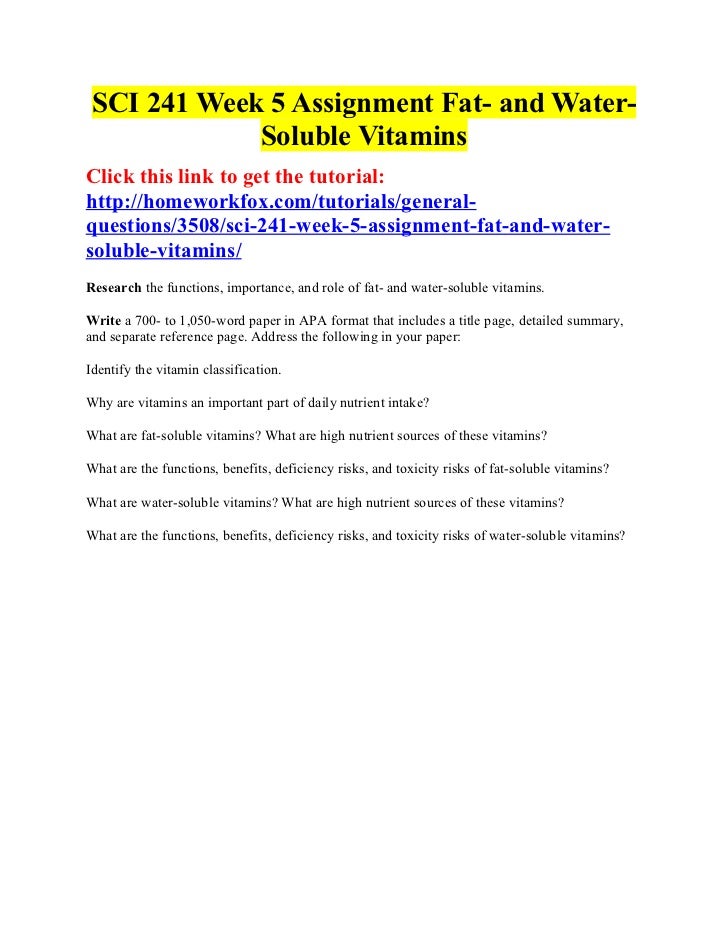 SCI 241 Week 5 Assignment Fat- and Water-Soluble Vitamins

Click this link to get the tutorial: http://homeworkfox.com/tutorials/general-questions/3508/sci-241-week-5-assignment-fat-and-water-soluble-vitamins/

Research the functions, importance, and role of fat- and water-soluble vitamins.

Write a 700- to 1,050-word paper in APA format that includes a title page, detailed summary, and separate reference page. Address the following in your paper:

Identify the vitamin classification.

Why are vitamins an important part of daily nutrient intake?

What are fat-soluble vitamins? What are high nutrient sources of these vitamins?

What are the functions, benefits, deficiency risks, and toxicity risks of fat-soluble vitamins?

What are water-soluble vitamins? What are high nutrient sources of these vitamins?

What are the functions, benefits, deficiency risks, and toxicity risks of water-soluble vitamins?